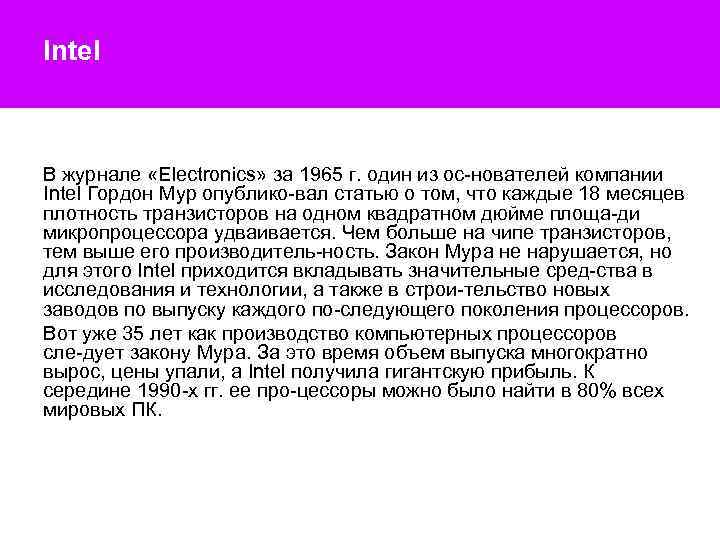 Intel

В журнале «Electronics» за 1965 г. один из ос-нователей компании Intel Гордон Мур опублико-вал статью о том, что каждые 18 месяцев плотность транзисторов на одном квадратном дюйме площа-ди микропроцессора удваивается. Чем больше на чипе транзисторов, тем выше его производитель-ность. Закон Мура не нарушается, но для этого Intel приходится вкладывать значительные сред-ства в исследования и технологии, а также в строи-тельство новых заводов по выпуску каждого по-следующего поколения процессоров.

Вот уже 35 лет как производство компьютерных процессоров сле-дует закону Мура. За это время объем выпуска многократно вырос, цены упали, а Intel получила гигантскую прибыль. К середине 1990-х гг. ее про-цессоры можно было найти в 80% всех мировых ПК.